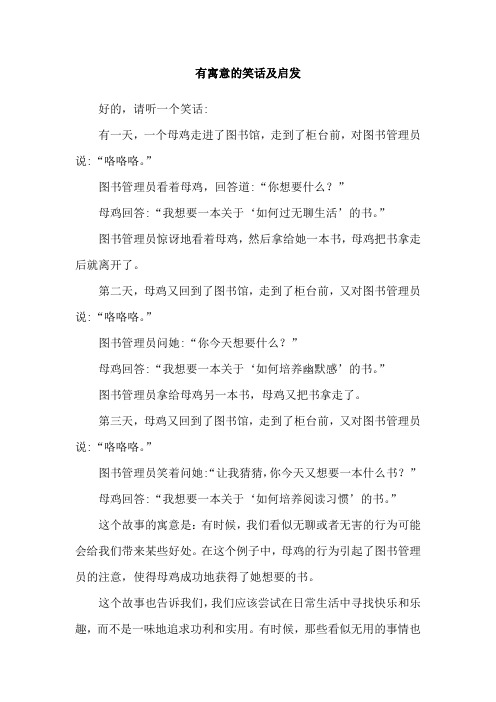 有寓意的笑话及启发

好的，请听一个笑话：

有一天，一个母鸡走进了图书馆，走到了柜台前，对图书管理员说：“咯咯咯。”

图书管理员看着母鸡，回答道：“你想要什么？”

母鸡回答：“我想要一本关于‘如何过无聊生活’的书。”

图书管理员惊讶地看着母鸡，然后拿给她一本书，母鸡把书拿走后就离开了。

第二天，母鸡又回到了图书馆，走到了柜台前，又对图书管理员说：“咯咯咯。”

图书管理员问她：“你今天想要什么？”

母鸡回答：“我想要一本关于‘如何培养幽默感’的书。”

图书管理员拿给母鸡另一本书，母鸡又把书拿走了。

第三天，母鸡又回到了图书馆，走到了柜台前，又对图书管理员说：“咯咯咯。”

图书管理员笑着问她：“让我猜猜，你今天又想要一本什么书？”

母鸡回答：“我想要一本关于‘如何培养阅读习惯’的书。”

这个故事的寓意是：有时候，我们看似无聊或者无害的行为可能会给我们带来某些好处。在这个例子中，母鸡的行为引起了图书管理员的注意，使得母鸡成功地获得了她想要的书。

这个故事也告诉我们，我们应该尝试在日常生活中寻找快乐和乐趣，而不是一味地追求功利和实用。有时候，那些看似无用的事情也